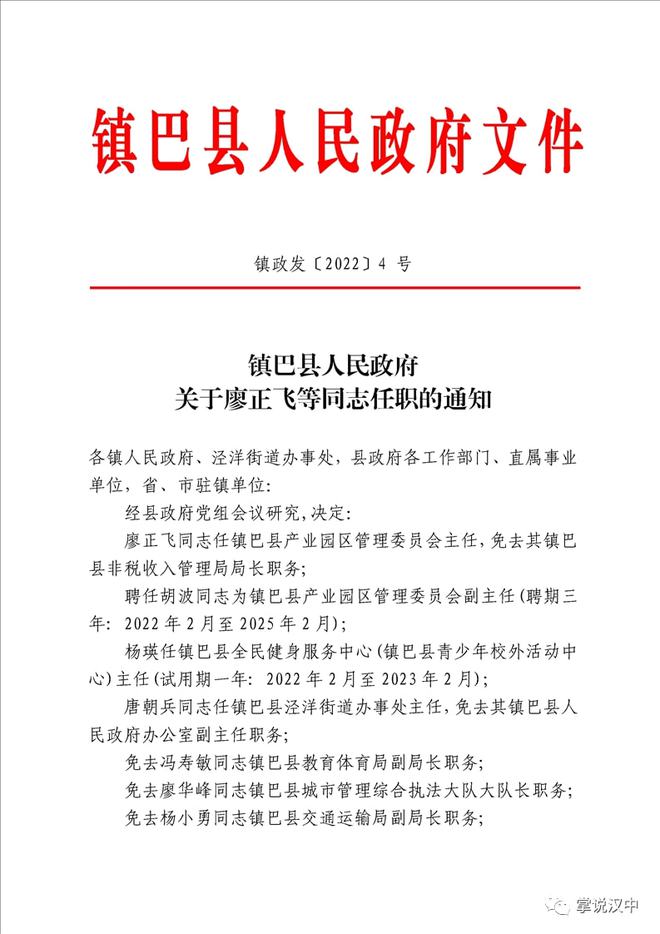 镇巴县人民政府文件

镇政发〔2022〕4 号

镇巴县人民政府
关于廖正飞等同志任职的通知

各镇人民政府、泾洋街道办事处，县政府各工作部门、直属事业单位，省、市驻镇单位：

经县政府党组会议研究，决定：

廖正飞同志任镇巴县产业园区管理委员会主任，免去其镇巴县非税收入管理局局长职务；

聘任胡波同志为镇巴县产业园区管理委员会副主任（聘期三年：2022 年 2 月至 2025 年 2 月）；

杨瑛任镇巴县全民健身服务中心（镇巴县青少年校外活动中心）主任（试用期一年：2022 年 2 月至 2023 年 2 月）；

唐朝兵同志任镇巴县泾洋街道办事处主任，免去其镇巴县人民政府办公室副主任职务；

免去冯寿敏同志镇巴县教育体育局副局长职务；

免去廖华峰同志镇巴县城市管理综合执法大队大队长职务；

免去杨小勇同志镇巴县交通运输局副局长职务；

掌说汉中